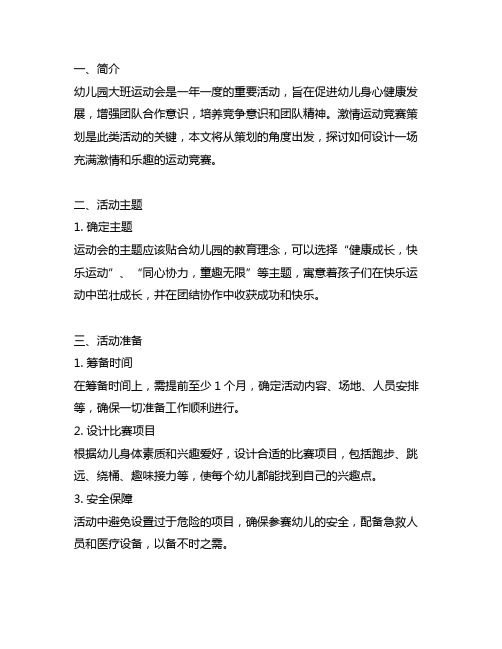 一、简介
幼儿园大班运动会是一年一度的重要活动，旨在促进幼儿身心健康发展，增强团队合作意识，培养竞争意识和团队精神。激情运动竞赛策划是此类活动的关键，本文将从策划的角度出发，探讨如何设计一场充满激情和乐趣的运动竞赛。

二、活动主题
1. 确定主题
运动会的主题应该贴合幼儿园的教育理念，可以选择“健康成长，快乐运动”、“同心协力，童趣无限”等主题，寓意着孩子们在快乐运动中茁壮成长，并在团结协作中收获成功和快乐。

三、活动准备
1. 筹备时间
在筹备时间上，需提前至少 1 个月，确定活动内容、场地、人员安排等，确保一切准备工作顺利进行。
2. 设计比赛项目
根据幼儿身体素质和兴趣爱好，设计合适的比赛项目，包括跑步、跳远、绕桶、趣味接力等，使每个幼儿都能找到自己的兴趣点。
3. 安全保障
活动中避免设置过于危险的项目，确保参赛幼儿的安全，配备急救人员和医疗设备，以备不时之需。